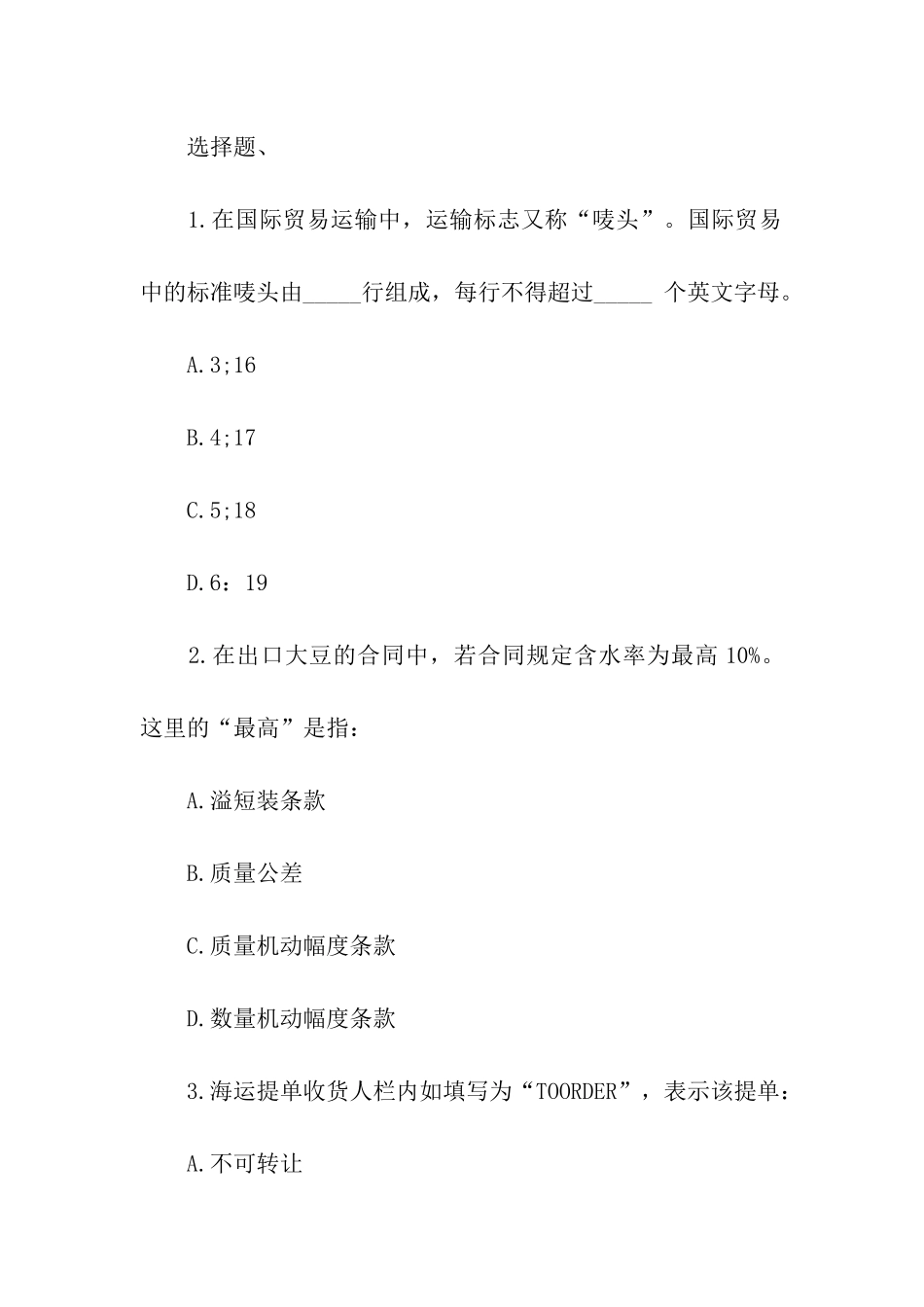 选择题、

1.在国际贸易运输中，运输标志又称“唛头”。国际贸易中的标准唛头由_____行组成，每行不得超过_____ 个英文字母。

A.3;16

B.4;17

C.5;18

D.6：19

2.在出口大豆的合同中，若合同规定含水率为最高 10%。这里的“最高”是指：

A.溢短装条款

B.质量公差

C.质量机动幅度条款

D.数量机动幅度条款

3.海运提单收货人栏内如填写为“TOORDER”，表示该提单：

A.不可转让